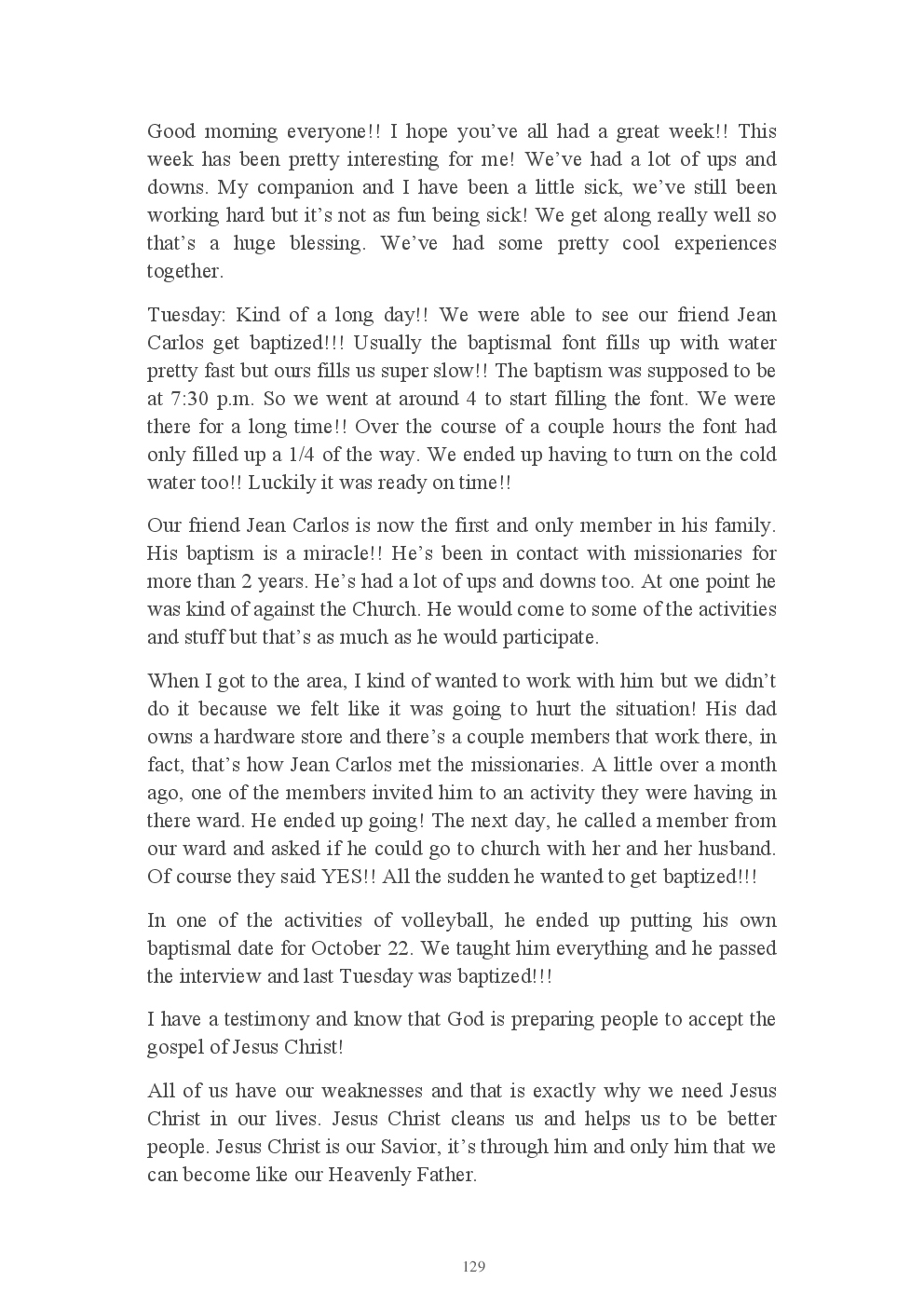 Good morning everyone!! I hope you've all had a great week!! This week has been pretty interesting for me! We've had a lot of ups and downs. My companion and I have been a little sick, we've still been working hard but it's not as fun being sick! We get along really well so that's a huge blessing. We've had some pretty cool experiences together.

Tuesday: Kind of a long day!! We were able to see our friend Jean Carlos get baptized!!! Usually the baptismal font fills up with water pretty fast but ours fills us super slow!! The baptism was supposed to be at 7:30 p.m. So we went at around 4 to start filling the font. We were there for a long time!! Over the course of a couple hours the font had only filled up a 1/4 of the way. We ended up having to turn on the cold water too!! Luckily it was ready on time!!

Our friend Jean Carlos is now the first and only member in his family. His baptism is a miracle!! He's been in contact with missionaries for more than 2 years. He's had a lot of ups and downs too. At one point he was kind of against the Church. He would come to some of the activities and stuff but that's as much as he would participate.

When I got to the area, I kind of wanted to work with him but we didn't do it because we felt like it was going to hurt the situation! His dad owns a hardware store and there's a couple members that work there, in fact, that's how Jean Carlos met the missionaries. A little over a month ago, one of the members invited him to an activity they were having in there ward. He ended up going! The next day, he called a member from our ward and asked if he could go to church with her and her husband. Of course they said YES!! All the sudden he wanted to get baptized!!!

In one of the activities of volleyball, he ended up putting his own baptismal date for October 22. We taught him everything and he passed the interview and last Tuesday was baptized!!!

I have a testimony and know that God is preparing people to accept the gospel of Jesus Christ!

All of us have our weaknesses and that is exactly why we need Jesus Christ in our lives. Jesus Christ cleans us and helps us to be better people. Jesus Christ is our Savior, it's through him and only him that we can become like our Heavenly Father.

129